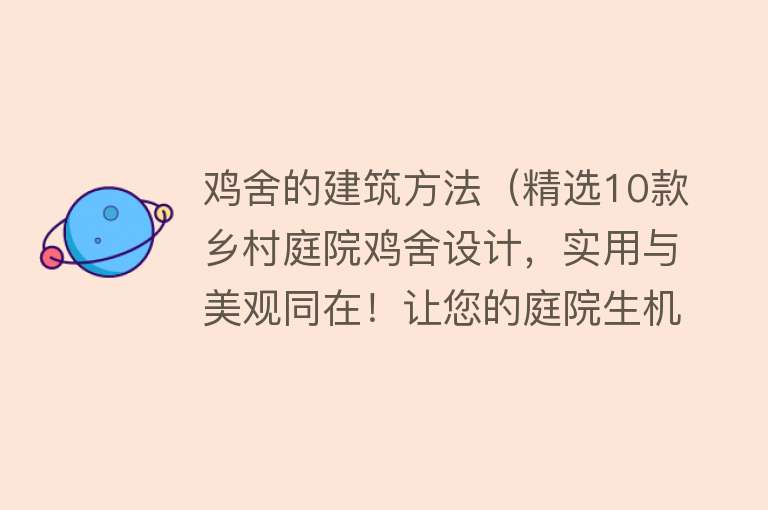 鸡舍的建筑方法（精选10款乡村庭院鸡舍设计，实用与美观同在！让您的庭院生机